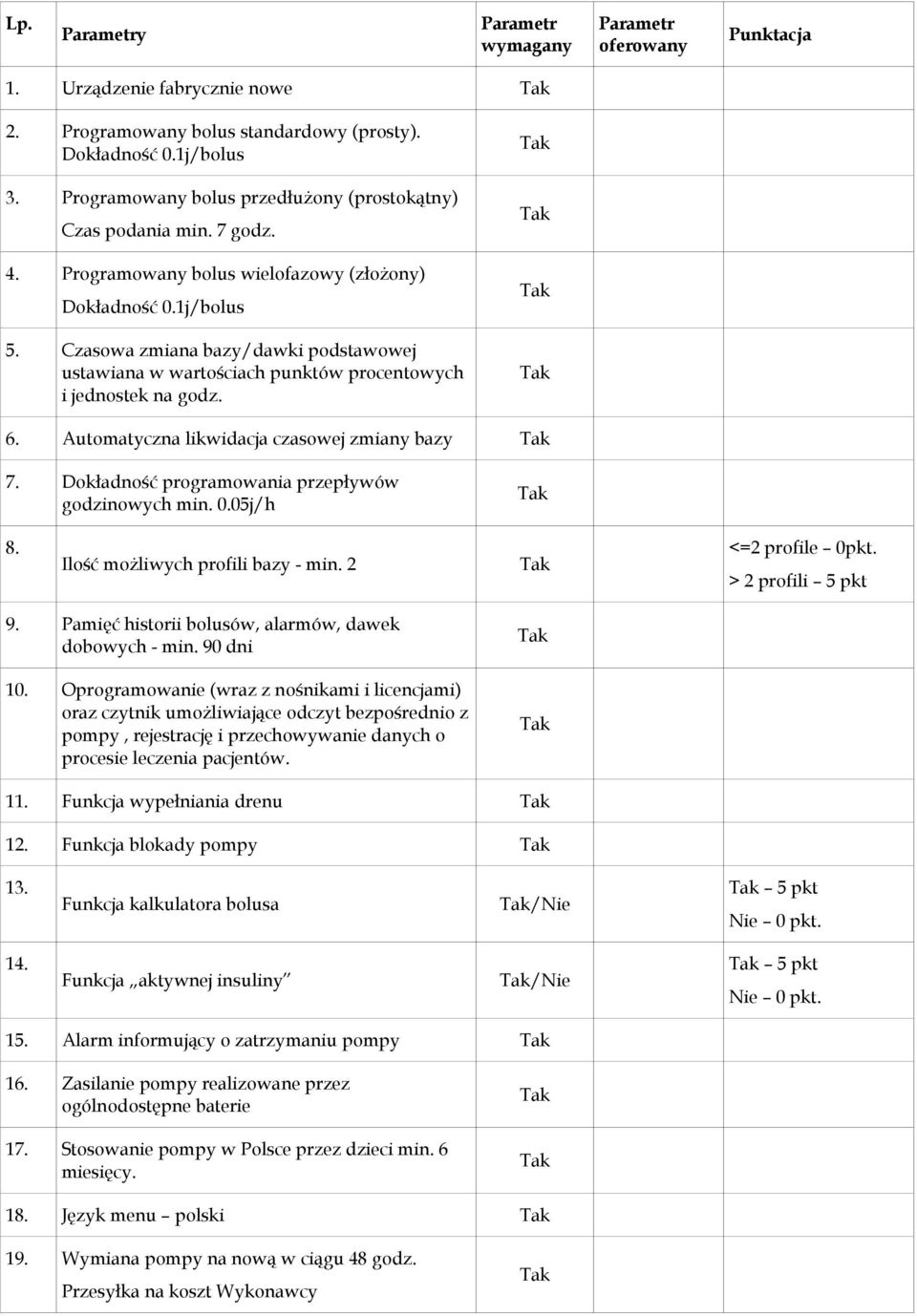 | Lp. | Parametry | Parametr wymagany | Parametr oferowany | Punktacja |
|---|---|---|---|---|
| 1. | Urządzenie fabrycznie nowe | Tak | | |
| 2. | Programowany bolus standardowy (prosty). Dokładność 0.1j/bolus | Tak | | |
| 3. | Programowany bolus przedłużony (prostokątny) Czas podania min. 7 godz. | Tak | | |
| 4. | Programowany bolus wielofazowy (złożony) Dokładność 0.1j/bolus | Tak | | |
| 5. | Czasowa zmiana bazy/dawki podstawowej ustawiana w wartościach punktów procentowych i jednostek na godz. | Tak | | |
| 6. | Automatyczna likwidacja czasowej zmiany bazy | Tak | | |
| 7. | Dokładność programowania przepływów godzinowych min. 0.05j/h | Tak | | |
| 8. | Ilość możliwych profili bazy - min. 2 | Tak | | <=2 profile – 0pkt. > 2 profili – 5 pkt |
| 9. | Pamięć historii bolusów, alarmów, dawek dobowych - min. 90 dni | Tak | | |
| 10. | Oprogramowanie (wraz z nośnikami i licencjami) oraz czytnik umożliwiające odczyt bezpośrednio z pompy , rejestrację i przechowywanie danych o procesie leczenia pacjentów. | Tak | | |
| 11. | Funkcja wypełniania drenu | Tak | | |
| 12. | Funkcja blokady pompy | Tak | | |
| 13. | Funkcja kalkulatora bolusa | Tak/Nie | | Tak – 5 pkt Nie – 0 pkt. |
| 14. | Funkcja „aktywnej insuliny” | Tak/Nie | | Tak – 5 pkt Nie – 0 pkt. |
| 15. | Alarm informujący o zatrzymaniu pompy | Tak | | |
| 16. | Zasilanie pompy realizowane przez ogólnodostępne baterie | Tak | | |
| 17. | Stosowanie pompy w Polsce przez dzieci min. 6 miesięcy. | Tak | | |
| 18. | Język menu – polski | Tak | | |
| 19. | Wymiana pompy na nową w ciągu 48 godz. Przesyłka na koszt Wykonawcy | Tak | | |